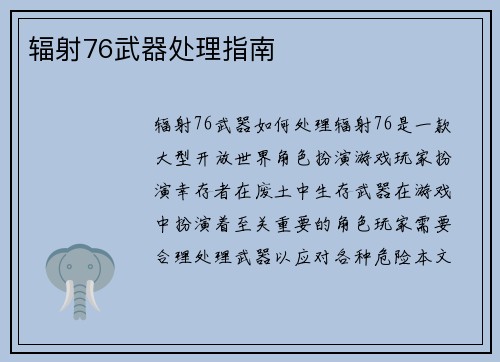 辐射76武器处理指南

辐射76武器如何处理辐射76是一款大型开放世界角色扮演游戏玩家扮演幸存者在废土中生存武器在游戏中扮演着至关重要的角色玩家需要合理处理武器以应对各种危险本文